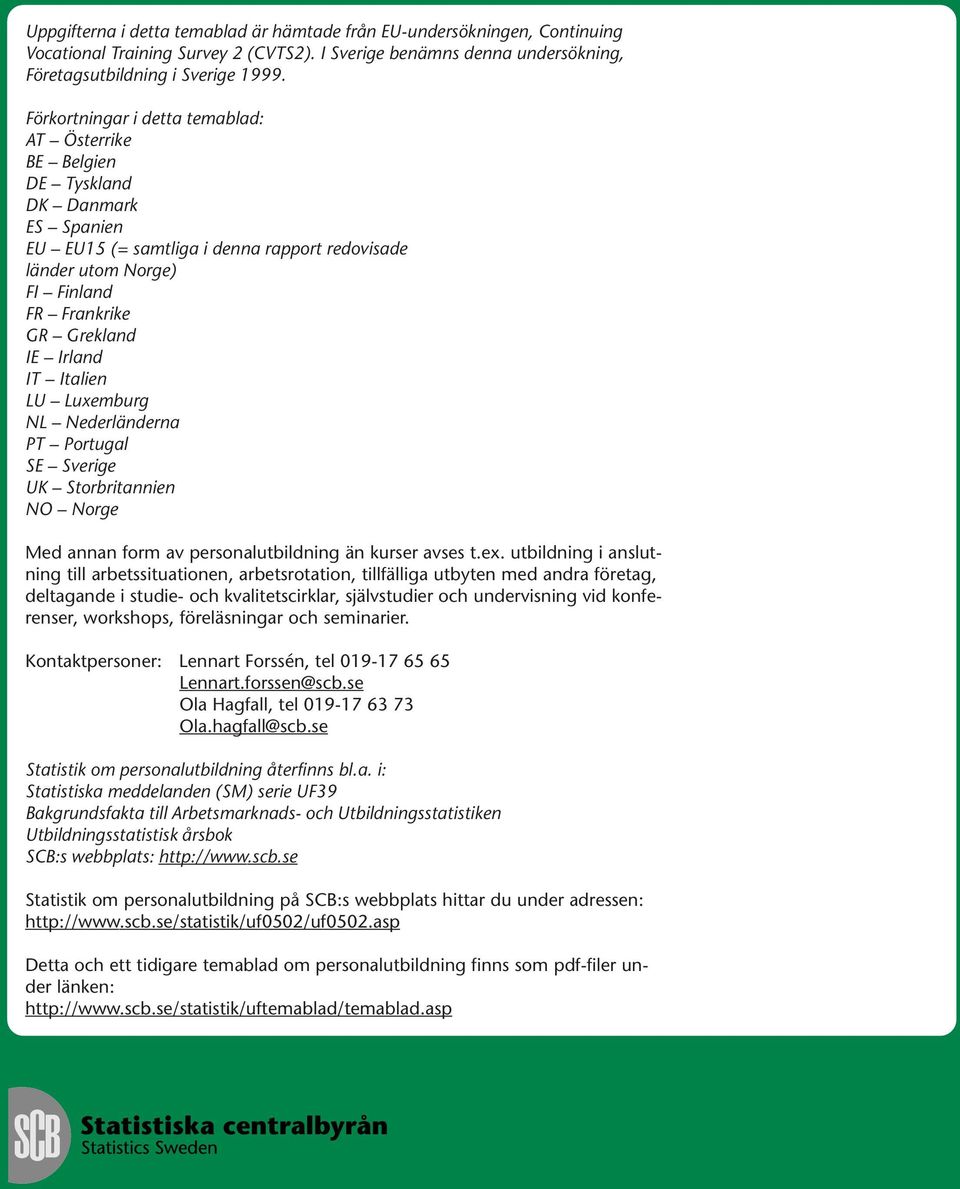 Uppgifterna i detta temablad är hämtade från EU-undersökningen, Continuing Vocational Training Survey 2 (CVTS2). I Sverige benämns denna undersökning, Företagsutbildning i Sverige 1999.

Förkortningar i detta temablad:
AT – Österrike
BE – Belgien
DE – Tyskland
DK – Danmark
ES – Spanien
EU – EU15 (= samtliga i denna rapport redovisade länder utom Norge)
FI – Finland
FR – Frankrike
GR – Grekland
IE – Irland
IT – Italien
LU – Luxemburg
NL – Nederländerna
PT – Portugal
SE – Sverige
UK – Storbritannien
NO – Norge

Med annan form av personalutbildning än kurser avses t.ex. utbildning i anslutning till arbetssituationen, arbetsrotation, tillfälliga utbyten med andra företag, deltagande i studie- och kvalitetscirklar, självstudier och undervisning vid konferenser, workshops, föreläsningar och seminarier.

Kontaktpersoner: Lennart Forssén, tel 019-17 65 65
Lennart.forssen@scb.se
Ola Hagfall, tel 019-17 63 73
Ola.hagfall@scb.se

Statistik om personalutbildning återfinns bl.a. i:
Statistiska meddelanden (SM) serie UF39
Bakgrundsfakta till Arbetsmarknads- och Utbildningsstatistiken
Utbildningsstatistisk årsbok
SCB:s webbplats: http://www.scb.se

Statistik om personalutbildning på SCB:s webbplats hittar du under adressen:
http://www.scb.se/statistik/uf0502/uf0502.asp

Detta och ett tidigare temablad om personalutbildning finns som pdf-filer under länken:
http://www.scb.se/statistik/uftemablad/temablad.asp

SCB
Statistiska centralbyrån
Statistics Sweden